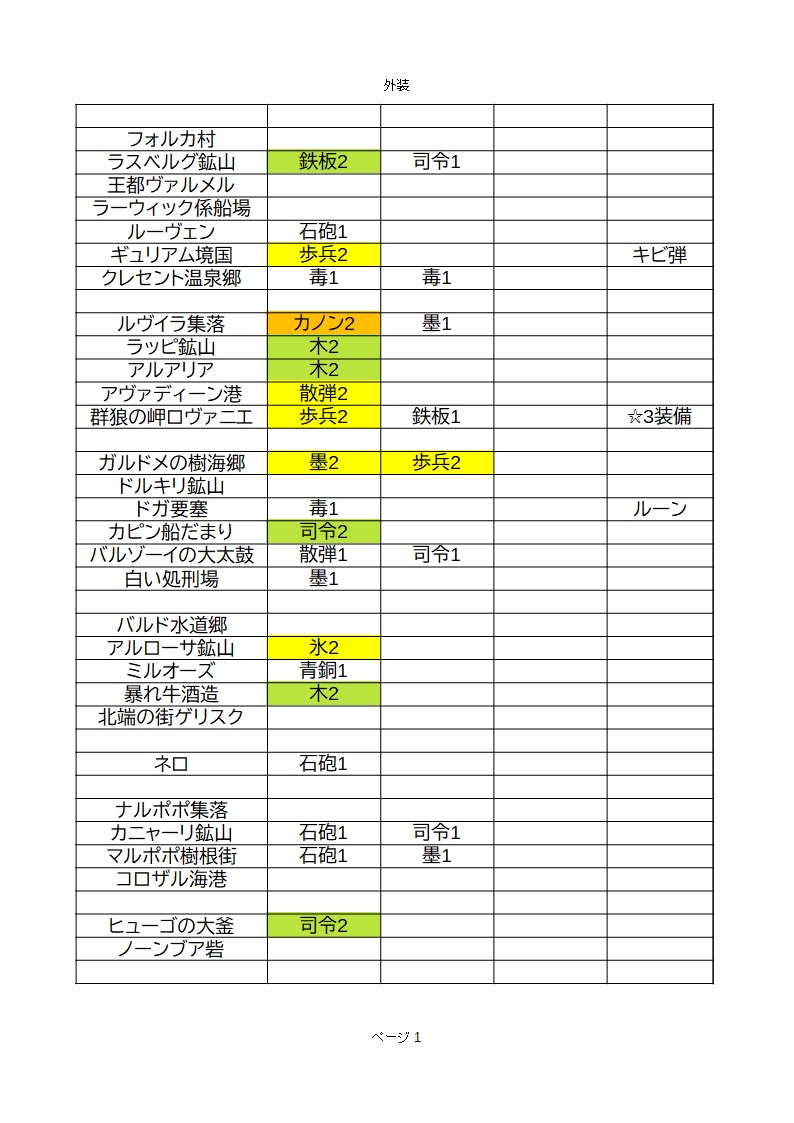 外装

| | | | | |
|---|---|---|---|---|
| フォルカ村 | | | | |
| ラスベルグ鉱山 | 鉄板2 | 司令1 | | |
| 王都ヴァルメル | | | | |
| ラーウィック係船場 | | | | |
| ルーヴェン | 石砲1 | | | |
| ギュリアム境国 | 歩兵2 | | | キビ弾 |
| クレセント温泉郷 | 毒1 | 毒1 | | |
| | | | | |
| ルヴイラ集落 | カノン2 | 墨1 | | |
| ラッピ鉱山 | 木2 | | | |
| アルアリア | 木2 | | | |
| アヴァディーン港 | 散弾2 | | | |
| 群狼の岬ロヴァニエ | 歩兵2 | 鉄板1 | | ☆3装備 |
| | | | | |
| ガルドメの樹海郷 | 墨2 | 歩兵2 | | |
| ドルキリ鉱山 | | | | |
| ドガ要塞 | 毒1 | | | ルーン |
| カピン船だまり | 司令2 | | | |
| バルゾーイの大太鼓 | 散弾1 | 司令1 | | |
| 白い処刑場 | 墨1 | | | |
| | | | | |
| バルド水道郷 | | | | |
| アルローサ鉱山 | 氷2 | | | |
| ミルオーズ | 青銅1 | | | |
| 暴れ牛酒造 | 木2 | | | |
| 北端の街ゲリスク | | | | |
| | | | | |
| ネロ | 石砲1 | | | |
| | | | | |
| ナルポポ集落 | | | | |
| カニャーリ鉱山 | 石砲1 | 司令1 | | |
| マルポポ樹根街 | 石砲1 | 墨1 | | |
| コロザル海港 | | | | |
| | | | | |
| ヒューゴの大釜 | 司令2 | | | |
| ノーンブア砦 | | | | |
| | | | | |

ページ 1